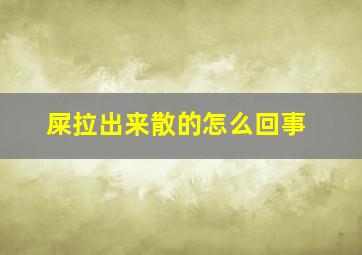 屎拉出来散的怎么回事